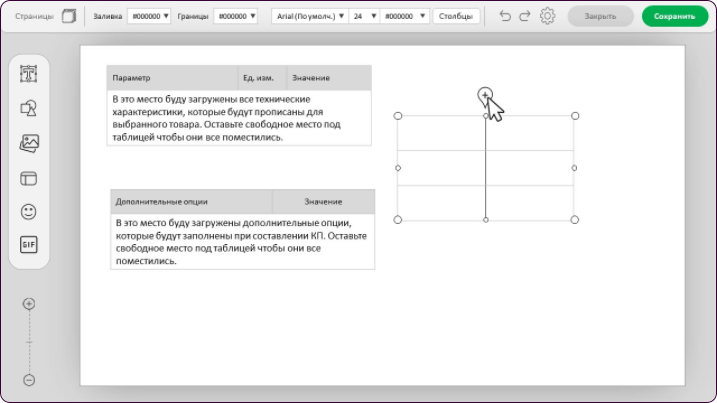 Страницы Заливка #000000 ▼ Границы #000000 ▼ Arial (По умолч.) ▼ 24 ▼ #000000 ▼ Столбцы Закрыть Сохранить

GIF

| Параметр | Ед. изм. | Значение |
|---|---|---|
| В это место буду загружены все технические характеристики, которые будут прописаны для выбранного товара. Оставьте свободное место под таблицей чтобы они все поместились. | | |

| Дополнительные опции | Значение |
|---|---|
| В это место буду загружены дополнительные опции, которые будут заполнены при составлении КП. Оставьте свободное место под таблицей чтобы они все поместились. | |